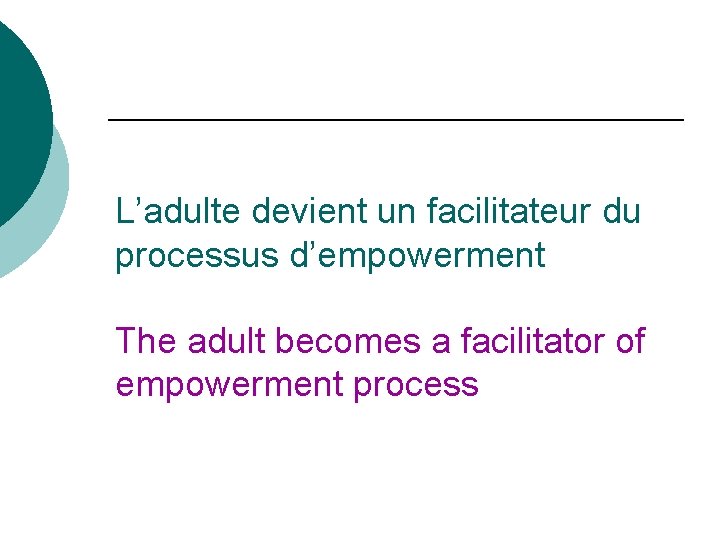 L’adulte devient un facilitateur du processus d’empowerment

The adult becomes a facilitator of empowerment process